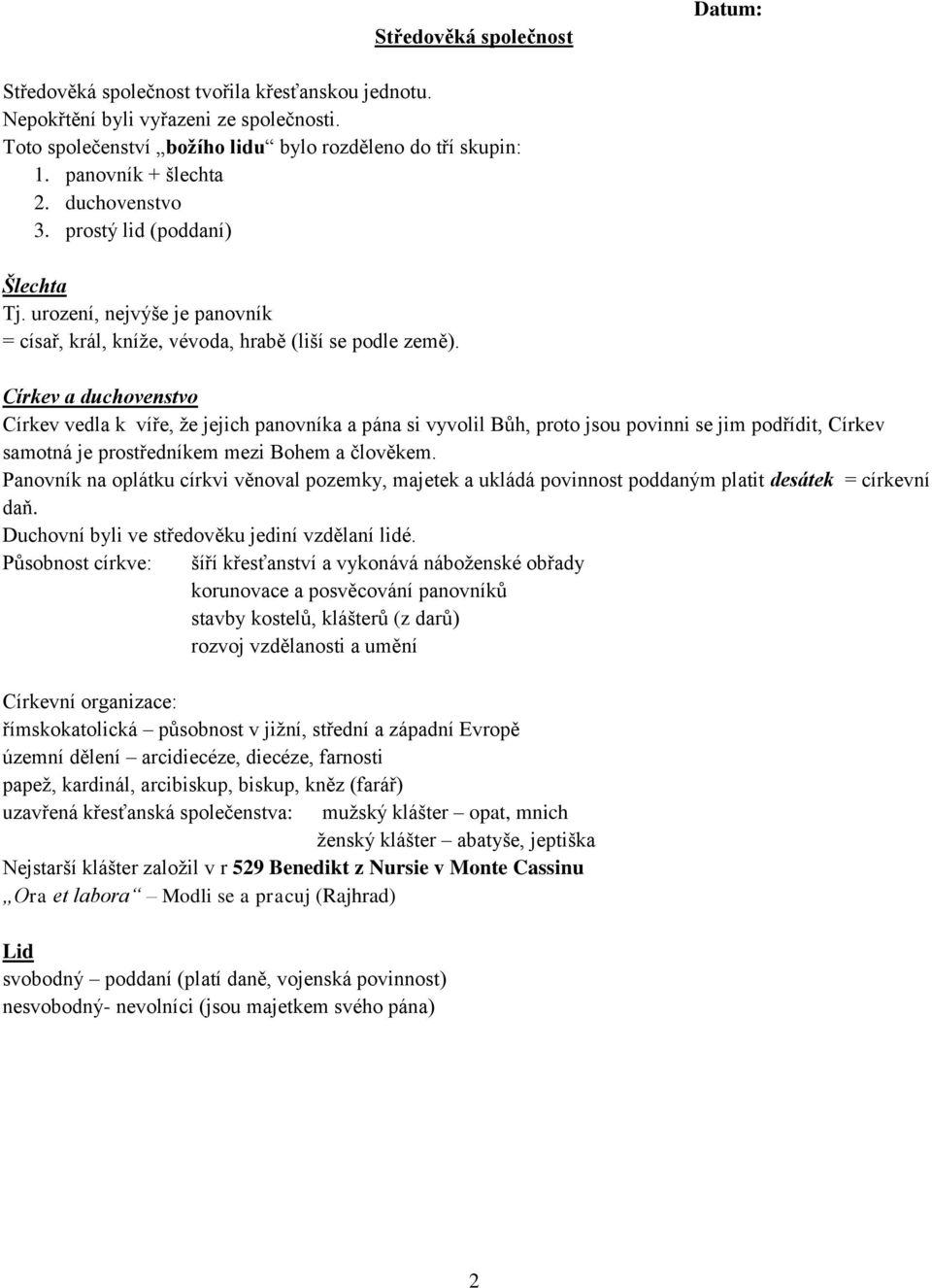 Datum:

Středověká společnost

Středověká společnost tvořila křesťanskou jednotu.
Nepokřtění byli vyřazeni ze společnosti.
Toto společenství „božího lidu“ bylo rozděleno do tří skupin:
1. panovník + šlechta
2. duchovenstvo
3. prostý lid (poddaní)

Šlechta
Tj. urození, nejvýše je panovník
= císař, král, kníže, vévoda, hrabě (liší se podle země).

Církev a duchovenstvo
Církev vedla k víře, že jejich panovníka a pána si vyvolil Bůh, proto jsou povinni se jim podřídit, Církev samotná je prostředníkem mezi Bohem a člověkem.
Panovník na oplátku církvi věnoval pozemky, majetek a ukládá povinnost poddaným platit desátek = církevní daň.
Duchovní byli ve středověku jediní vzdělaní lidé.
Působnost církve: šíří křesťanství a vykonává náboženské obřady
korunovace a posvěcování panovníků
stavby kostelů, klášterů (z darů)
rozvoj vzdělanosti a umění

Církevní organizace:
římskokatolická – působnost v jižní, střední a západní Evropě
územní dělení – arcidiecéze, diecéze, farnosti
papež, kardinál, arcibiskup, biskup, kněz (farář)
uzavřená křesťanská společenstva: mužský klášter – opat, mnich
ženský klášter – abatyše, jeptiška
Nejstarší klášter založil v r 529 Benedikt z Nursie v Monte Cassinu
„Ora et labora“ – Modli se a pracuj (Rajhrad)

Lid
svobodný – poddaní (platí daně, vojenská povinnost)
nesvobodný- nevolníci (jsou majetkem svého pána)

2